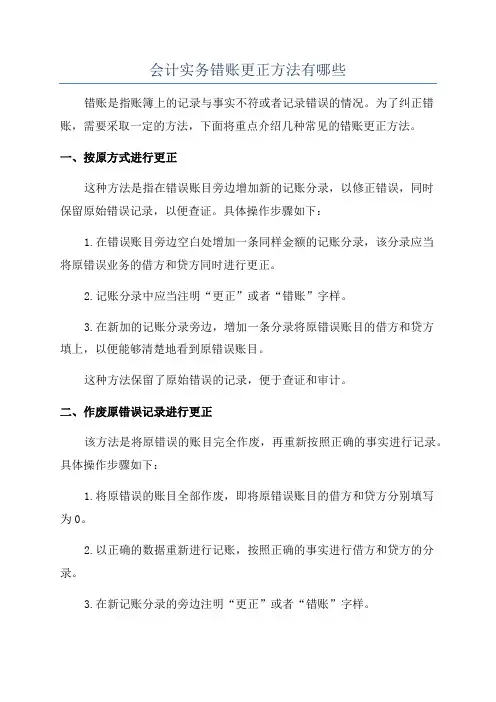 会计实务错账更正方法有哪些

错账是指账簿上的记录与事实不符或者记录错误的情况。为了纠正错账，需要采取一定的方法，下面将重点介绍几种常见的错账更正方法。

一、按原方式进行更正

这种方法是指在错误账目旁边增加新的记账分录，以修正错误，同时保留原始错误记录，以便查证。具体操作步骤如下：

1.在错误账目旁边空白处增加一条同样金额的记账分录，该分录应当将原错误业务的借方和贷方同时进行更正。

2.记账分录中应当注明“更正”或者“错账”字样。

3.在新加的记账分录旁边，增加一条分录将原错误账目的借方和贷方填上，以便能够清楚地看到原错误账目。

这种方法保留了原始错误的记录，便于查证和审计。

二、作废原错误记录进行更正

该方法是将原错误的账目完全作废，再重新按照正确的事实进行记录。具体操作步骤如下：

1.将原错误的账目全部作废，即将原错误账目的借方和贷方分别填写为0。

2.以正确的数据重新进行记账，按照正确的事实进行借方和贷方的分录。

3.在新记账分录的旁边注明“更正”或者“错账”字样。